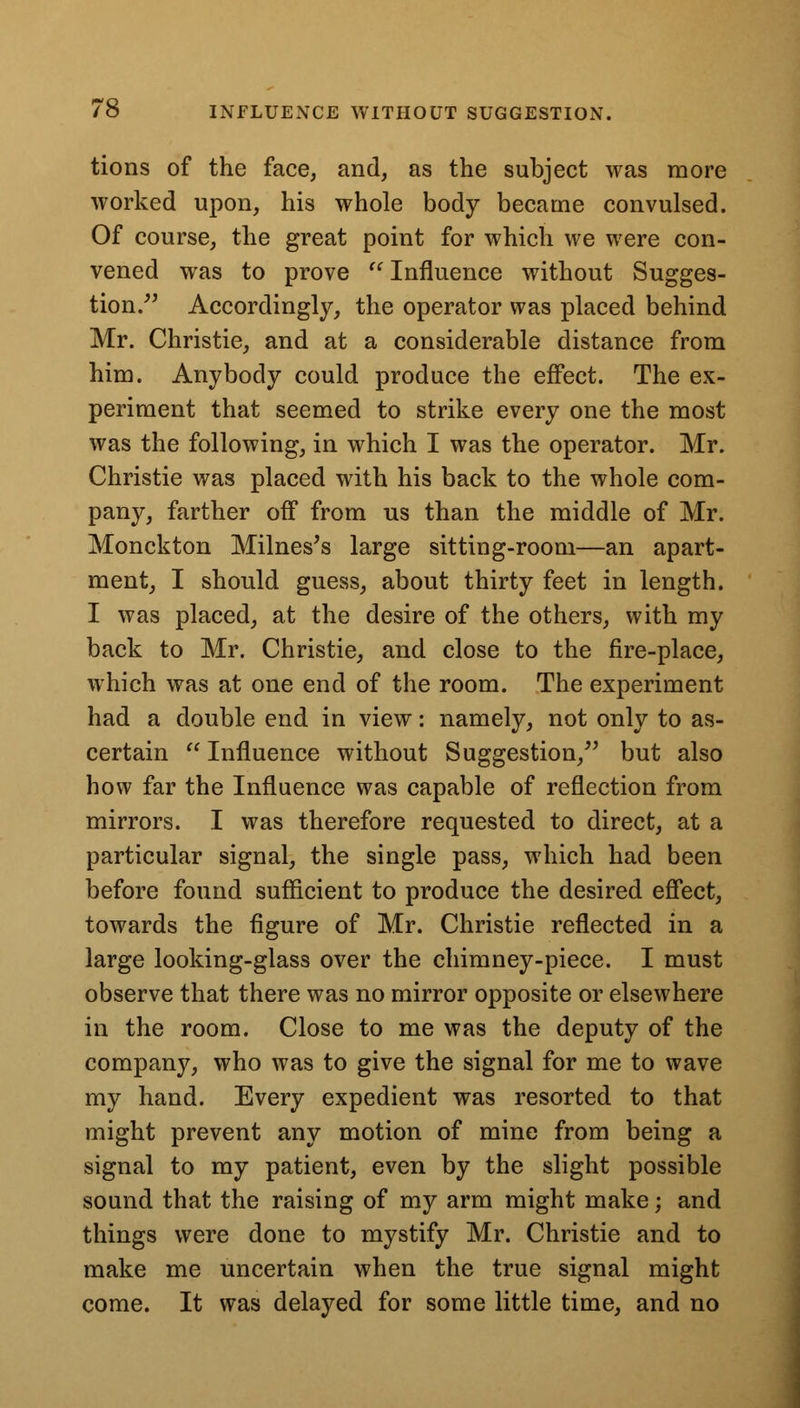 78 INFLUENCE WITHOUT SUGGESTION.

tions of the face, and, as the subject was more worked upon, his whole body became convulsed. Of course, the great point for which we were convened was to prove "Influence without Suggestion." Accordingly, the operator was placed behind Mr. Christie, and at a considerable distance from him. Anybody could produce the effect. The experiment that seemed to strike every one the most was the following, in which I was the operator. Mr. Christie was placed with his back to the whole company, farther off from us than the middle of Mr. Monckton Milnes's large sitting-room—an apartment, I should guess, about thirty feet in length. I was placed, at the desire of the others, with my back to Mr. Christie, and close to the fire-place, which was at one end of the room. The experiment had a double end in view: namely, not only to ascertain "Influence without Suggestion," but also how far the Influence was capable of reflection from mirrors. I was therefore requested to direct, at a particular signal, the single pass, which had been before found sufficient to produce the desired effect, towards the figure of Mr. Christie reflected in a large looking-glass over the chimney-piece. I must observe that there was no mirror opposite or elsewhere in the room. Close to me was the deputy of the company, who was to give the signal for me to wave my hand. Every expedient was resorted to that might prevent any motion of mine from being a signal to my patient, even by the slight possible sound that the raising of my arm might make; and things were done to mystify Mr. Christie and to make me uncertain when the true signal might come. It was delayed for some little time, and no